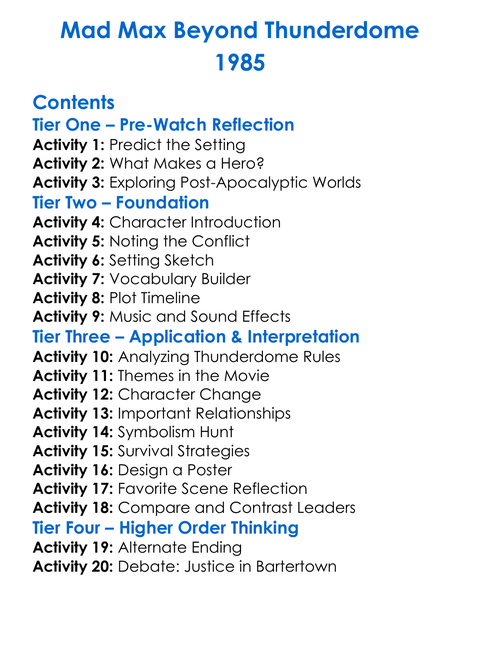 Mad Max Beyond Thunderdome
1985

Contents
Tier One – Pre-Watch Reflection
Activity 1: Predict the Setting
Activity 2: What Makes a Hero?
Activity 3: Exploring Post-Apocalyptic Worlds
Tier Two – Foundation
Activity 4: Character Introduction
Activity 5: Noting the Conflict
Activity 6: Setting Sketch
Activity 7: Vocabulary Builder
Activity 8: Plot Timeline
Activity 9: Music and Sound Effects
Tier Three – Application & Interpretation
Activity 10: Analyzing Thunderdome Rules
Activity 11: Themes in the Movie
Activity 12: Character Change
Activity 13: Important Relationships
Activity 14: Symbolism Hunt
Activity 15: Survival Strategies
Activity 16: Design a Poster
Activity 17: Favorite Scene Reflection
Activity 18: Compare and Contrast Leaders
Tier Four – Higher Order Thinking
Activity 19: Alternate Ending
Activity 20: Debate: Justice in Bartertown